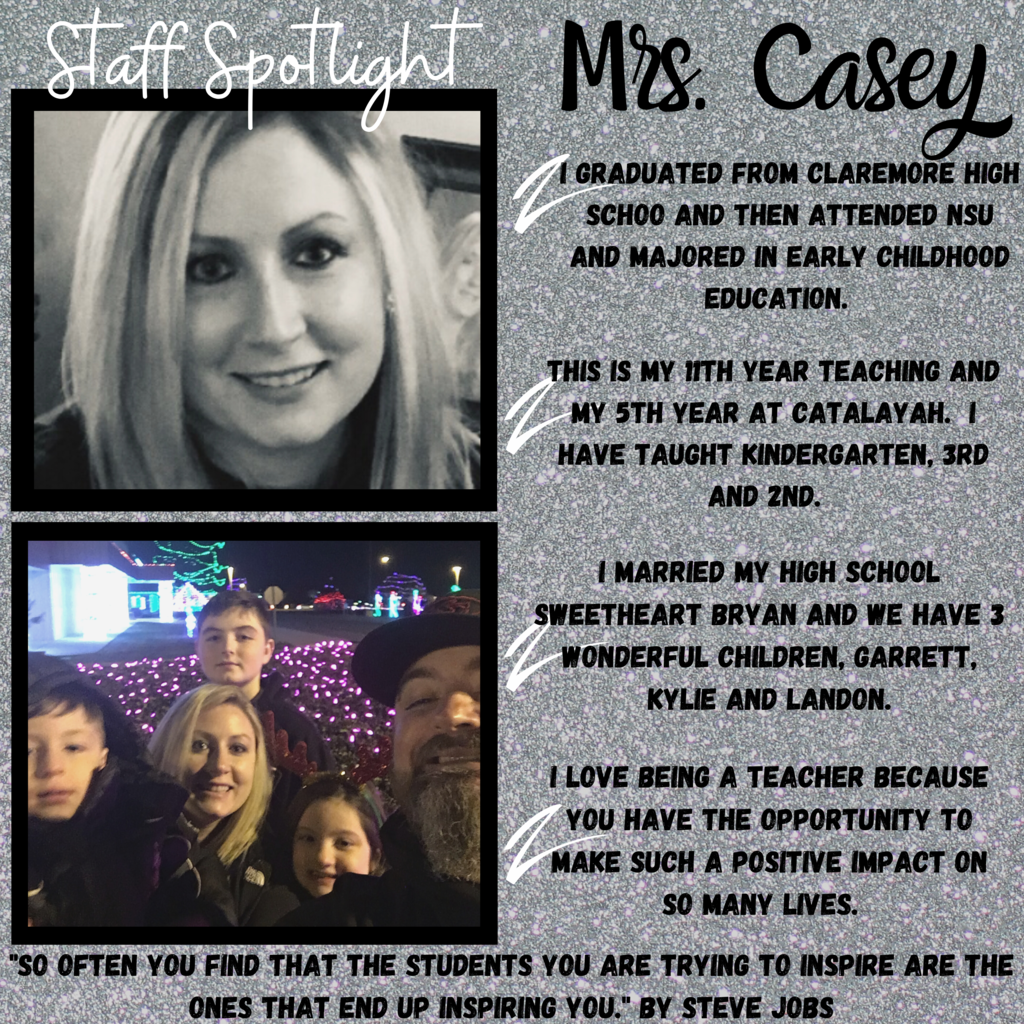 Staff Spotlight

Mrs. Casey

I GRADUATED FROM CLAREMORE HIGH SCHOO AND THEN ATTENDED NSU AND MAJORED IN EARLY CHILDHOOD EDUCATION.

THIS IS MY 11TH YEAR TEACHING AND MY 5TH YEAR AT CATALAYAH. I HAVE TAUGHT KINDERGARTEN, 3RD AND 2ND.

I MARRIED MY HIGH SCHOOL SWEETHEART BRYAN AND WE HAVE 3 WONDERFUL CHILDREN, GARRETT, KYLIE AND LANDON.

I LOVE BEING A TEACHER BECAUSE YOU HAVE THE OPPORTUNITY TO MAKE SUCH A POSITIVE IMPACT ON SO MANY LIVES.

"SO OFTEN YOU FIND THAT THE STUDENTS YOU ARE TRYING TO INSPIRE ARE THE ONES THAT END UP INSPIRING YOU." BY STEVE JOBS